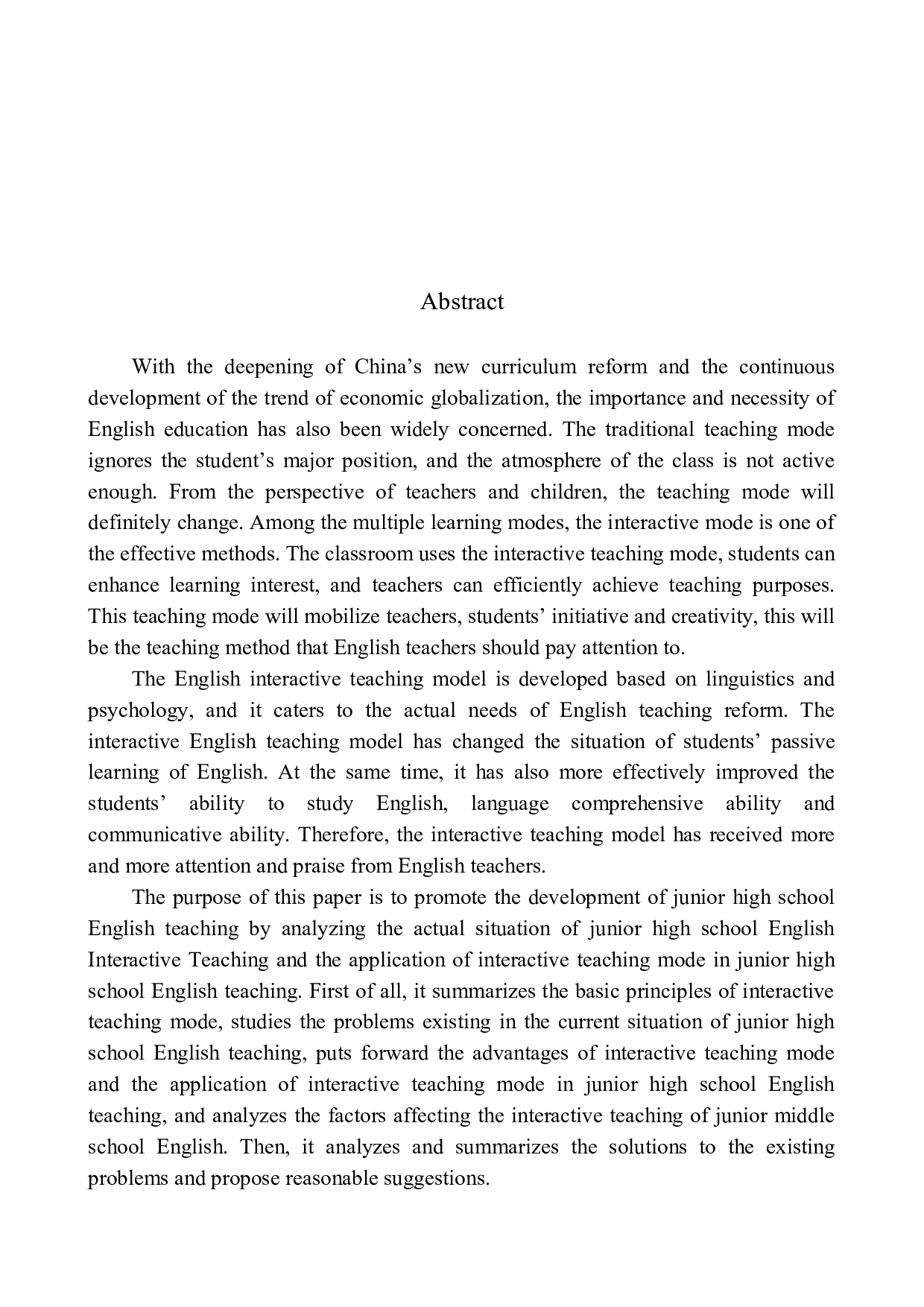 Abstract

With the deepening of China’s new curriculum reform and the continuous development of the trend of economic globalization, the importance and necessity of English education has also been widely concerned. The traditional teaching mode ignores the student’s major position, and the atmosphere of the class is not active enough. From the perspective of teachers and children, the teaching mode will definitely change. Among the multiple learning modes, the interactive mode is one of the effective methods. The classroom uses the interactive teaching mode, students can enhance learning interest, and teachers can efficiently achieve teaching purposes. This teaching mode will mobilize teachers, students’ initiative and creativity, this will be the teaching method that English teachers should pay attention to.

The English interactive teaching model is developed based on linguistics and psychology, and it caters to the actual needs of English teaching reform. The interactive English teaching model has changed the situation of students’ passive learning of English. At the same time, it has also more effectively improved the students’ ability to study English, language comprehensive ability and communicative ability. Therefore, the interactive teaching model has received more and more attention and praise from English teachers.

The purpose of this paper is to promote the development of junior high school English teaching by analyzing the actual situation of junior high school English Interactive Teaching and the application of interactive teaching mode in junior high school English teaching. First of all, it summarizes the basic principles of interactive teaching mode, studies the problems existing in the current situation of junior high school English teaching, puts forward the advantages of interactive teaching mode and the application of interactive teaching mode in junior high school English teaching, and analyzes the factors affecting the interactive teaching of junior middle school English. Then, it analyzes and summarizes the solutions to the existing problems and propose reasonable suggestions.